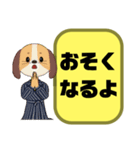 おそく
なるよ